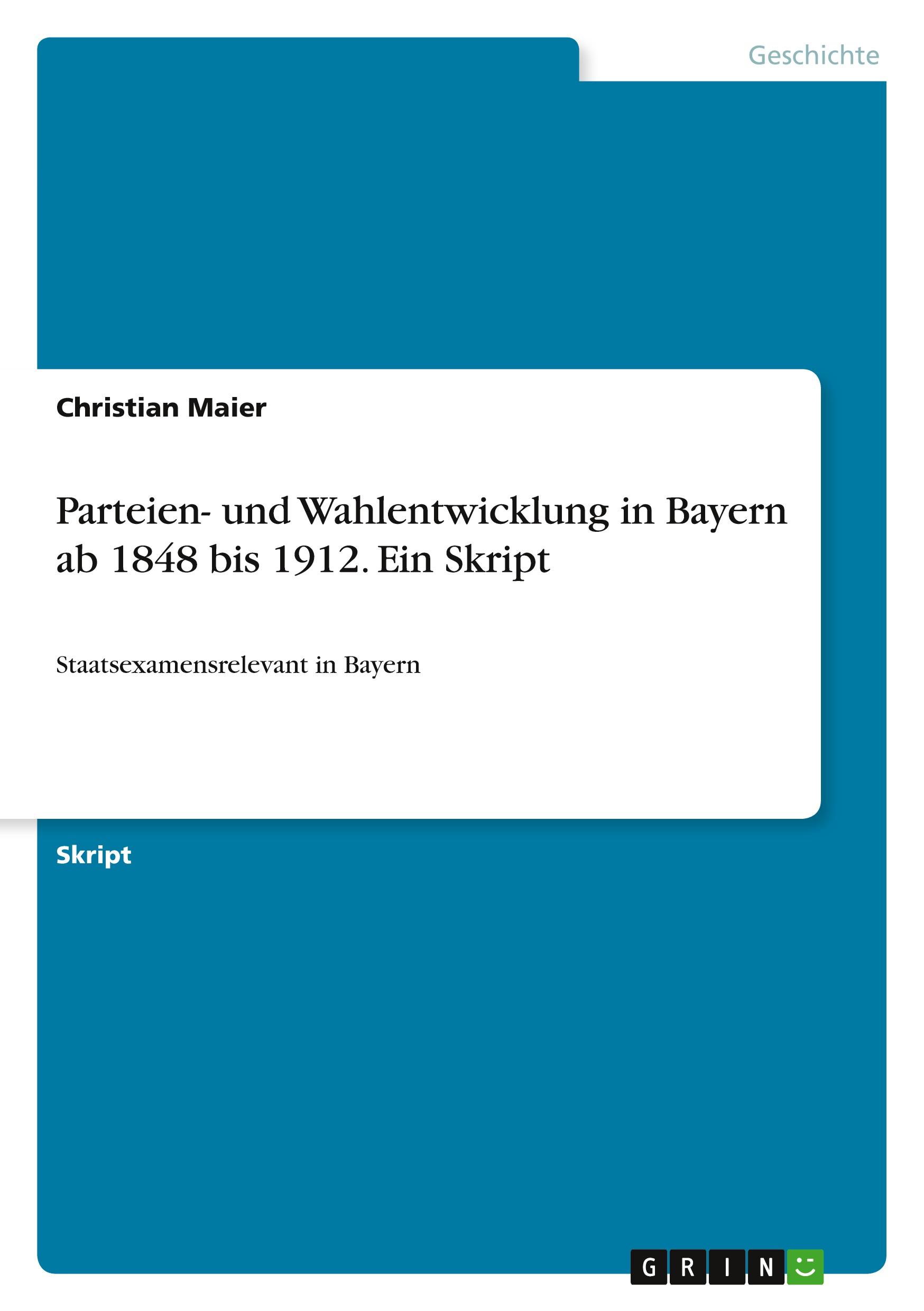 Geschichte

Christian Maier

Parteien- und Wahlentwicklung in Bayern ab 1848 bis 1912. Ein Skript

Staatsexamensrelevant in Bayern

Skript

GRIN